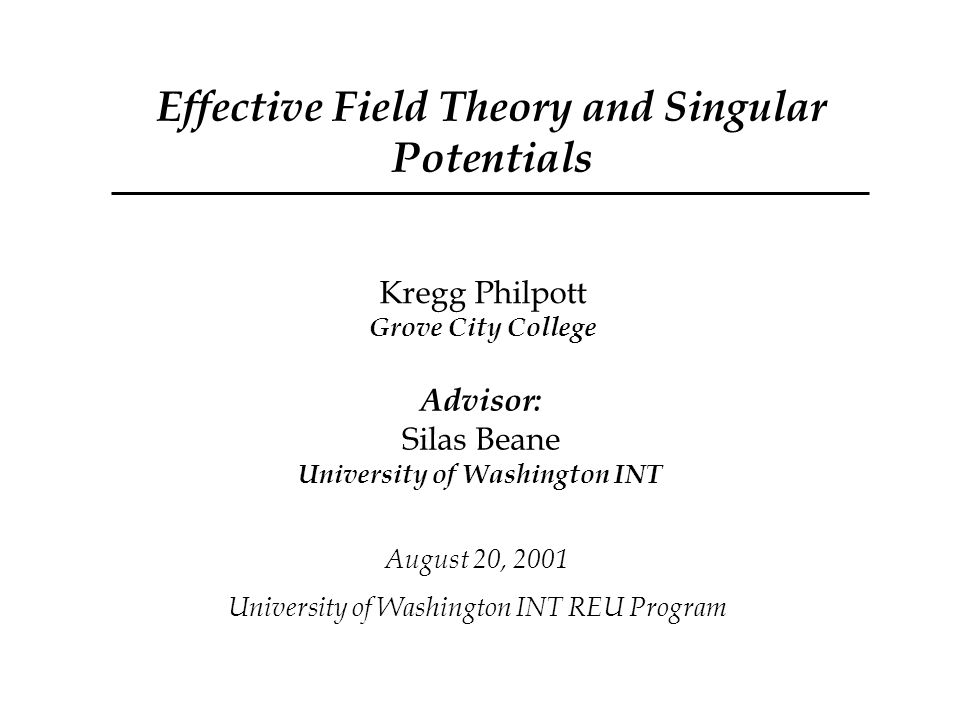 Effective Field Theory and Singular Potentials

Kregg Philpott
Grove City College

Advisor:
Silas Beane
University of Washington INT

August 20, 2001

University of Washington INT REU Program